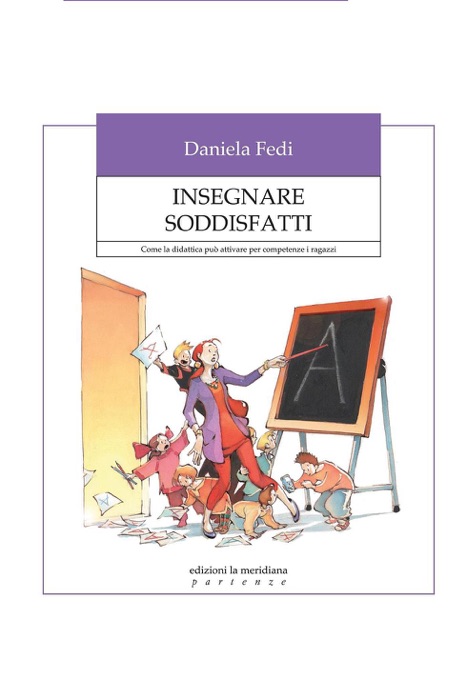 Daniela Fedi

INSEGNARE SODDISFATTI

Come la didattica può attivare per competenze i ragazzi

A

A

edizioni la meridiana
partenze